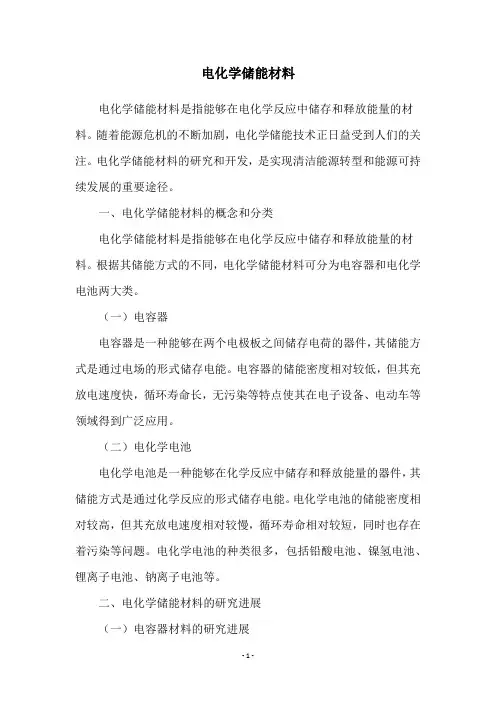 电化学储能材料

电化学储能材料是指能够在电化学反应中储存和释放能量的材料。随着能源危机的不断加剧，电化学储能技术正日益受到人们的关注。电化学储能材料的研究和开发，是实现清洁能源转型和能源可持续发展的重要途径。

一、电化学储能材料的概念和分类

电化学储能材料是指能够在电化学反应中储存和释放能量的材料。根据其储能方式的不同，电化学储能材料可分为电容器和电化学电池两大类。

（一）电容器

电容器是一种能够在两个电极板之间储存电荷的器件，其储能方式是通过电场的形式储存电能。电容器的储能密度相对较低，但其充放电速度快，循环寿命长，无污染等特点使其在电子设备、电动车等领域得到广泛应用。

（二）电化学电池

电化学电池是一种能够在化学反应中储存和释放能量的器件，其储能方式是通过化学反应的形式储存电能。电化学电池的储能密度相对较高，但其充放电速度相对较慢，循环寿命相对较短，同时也存在着污染等问题。电化学电池的种类很多，包括铅酸电池、镍氢电池、锂离子电池、钠离子电池等。

二、电化学储能材料的研究进展

（一）电容器材料的研究进展

- 1 -